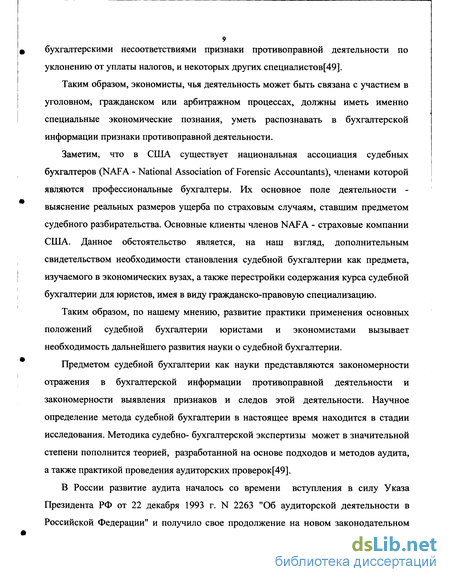 9

бухгалтерскими несоответствиями признаки противоправной деятельности по уклонению от уплаты налогов, и некоторых других специалистов[49].

Таким образом, экономисты, чья деятельность может быть связана с участием в уголовном, гражданском или арбитражном процессах, должны иметь именно специальные экономические познания, уметь распознавать в бухгалтерской информации признаки противоправной деятельности.

Заметим, что в США существует национальная ассоциация судебных бухгалтеров (NAFA - National Association of Forensic Accountants), членами которой являются профессиональные бухгалтеры. Их основное поле деятельности - выяснение реальных размеров ущерба по страховым случаям, ставшим предметом судебного разбирательства. Основные клиенты членов NAFA - страховые компании США. Данное обстоятельство является, на наш взгляд, дополнительным свидетельством необходимости становления судебной бухгалтерии как предмета, изучаемого в экономических вузах, а также перестройки содержания курса судебной бухгалтерии для юристов, имея в виду гражданско-правовую специализацию.

Таким образом, по нашему мнению, развитие практики применения основных положений судебной бухгалтерии юристами и экономистами вызывает необходимость дальнейшего развития науки о судебной бухгалтерии.

Предметом судебной бухгалтерии как науки представляются закономерности отражения в бухгалтерской информации противоправной деятельности и закономерности выявления признаков и следов этой деятельности. Научное определение метода судебной бухгалтерии в настоящее время находится в стадии исследования. Методика судебно- бухгалтерской экспертизы может в значительной степени пополнится теорией, разработанной на основе подходов и методов аудита, а также практикой проведения аудиторских проверок[49].

В России развитие аудита началось со времени вступления в силу Указа Президента РФ от 22 декабря 1993 г. N 2263 "Об аудиторской деятельности в Российской Федерации" и получило свое продолжение на новом законодательном

dsLib.net
библиотека диссертаций